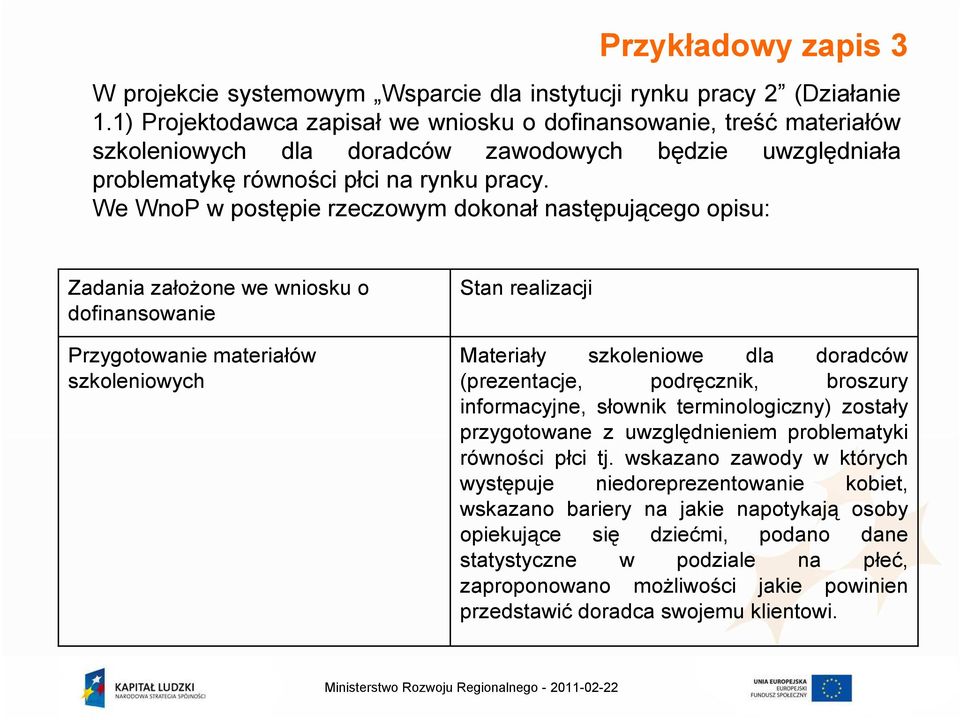 Przykładowy zapis 3

W projekcie systemowym „Wsparcie dla instytucji rynku pracy 2” (Działanie 1.1) Projektodawca zapisał we wniosku o dofinansowanie, treść materiałów szkoleniowych dla doradców zawodowych będzie uwzględniała problematykę równości płci na rynku pracy.
We WnoP w postępie rzeczowym dokonał następującego opisu:

| Zadania założone we wniosku o dofinansowanie | Stan realizacji |
|---|---|
| Przygotowanie materiałów szkoleniowych | Materiały szkoleniowe dla doradców (prezentacje, podręcznik, broszury informacyjne, słownik terminologiczny) zostały przygotowane z uwzględnieniem problematyki równości płci tj. wskazano zawody w których występuje niedoreprezentowanie kobiet, wskazano bariery na jakie napotykają osoby opiekujące się dziećmi, podano dane statystyczne w podziale na płeć, zaproponowano możliwości jakie powinien przedstawić doradca swojemu klientowi. |

KAPITAŁ LUDZKI
NARODOWA STRATEGIA SPÓJNOŚCI

Ministerstwo Rozwoju Regionalnego - 2011-02-22

UNIA EUROPEJSKA
EUROPEJSKI
FUNDUSZ SPOŁECZNY